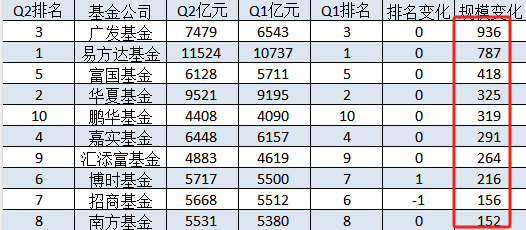 | Q2排名 | 基金公司 | Q2亿元 | Q1亿元 | Q1排名 | 排名变化 | 规模变化 |
|---|---|---|---|---|---|---|
| 3 | 广发基金 | 7479 | 6543 | 3 | 0 | 936 |
| 1 | 易方达基金 | 11524 | 10737 | 1 | 0 | 787 |
| 5 | 富国基金 | 6128 | 5711 | 5 | 0 | 418 |
| 2 | 华夏基金 | 9521 | 9195 | 2 | 0 | 325 |
| 10 | 鹏华基金 | 4408 | 4090 | 10 | 0 | 319 |
| 4 | 嘉实基金 | 6448 | 6157 | 4 | 0 | 291 |
| 9 | 汇添富基金 | 4883 | 4619 | 9 | 0 | 264 |
| 6 | 博时基金 | 5717 | 5500 | 7 | 1 | 216 |
| 7 | 招商基金 | 5668 | 5512 | 6 | -1 | 156 |
| 8 | 南方基金 | 5531 | 5380 | 8 | 0 | 152 |